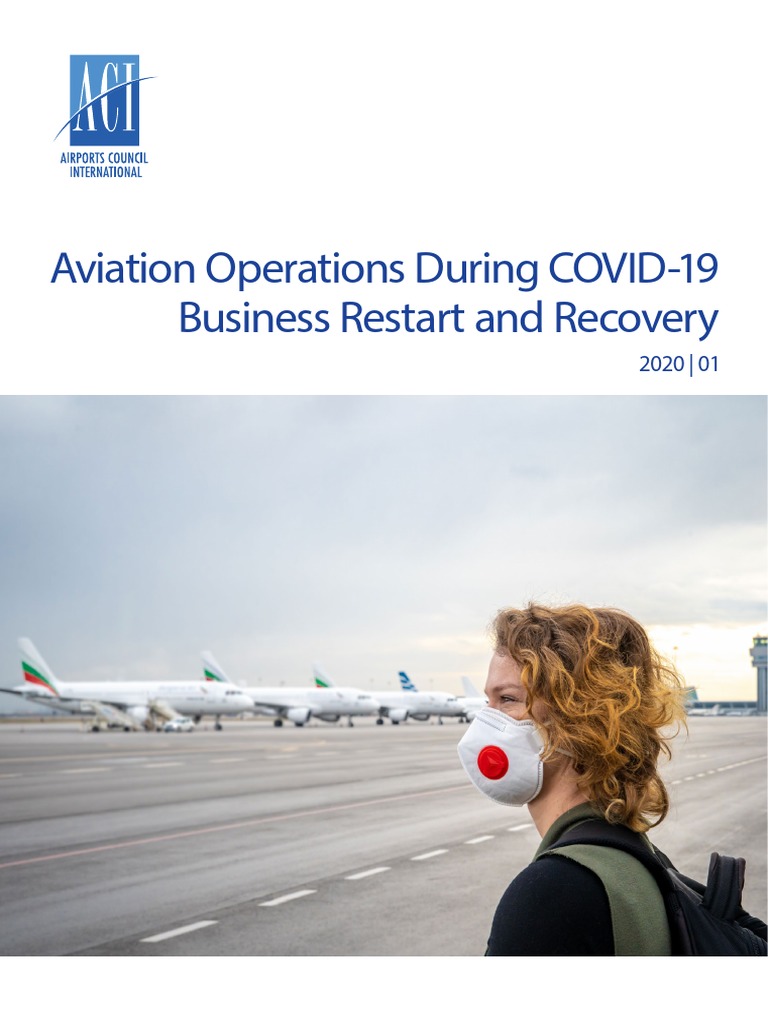 ACI
AIRPORTS COUNCIL INTERNATIONAL

Aviation Operations During COVID-19
Business Restart and Recovery

2020 | 01